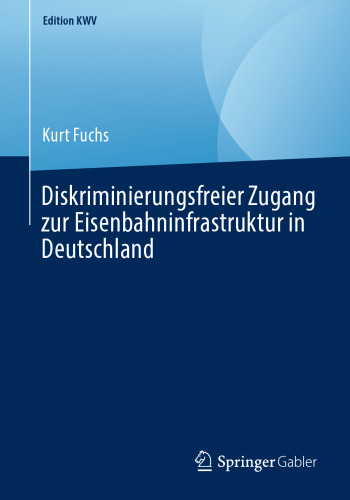 Edition KWV

Kurt Fuchs

Diskriminierungsfreier Zugang zur Eisenbahninfrastruktur in Deutschland

Springer Gabler